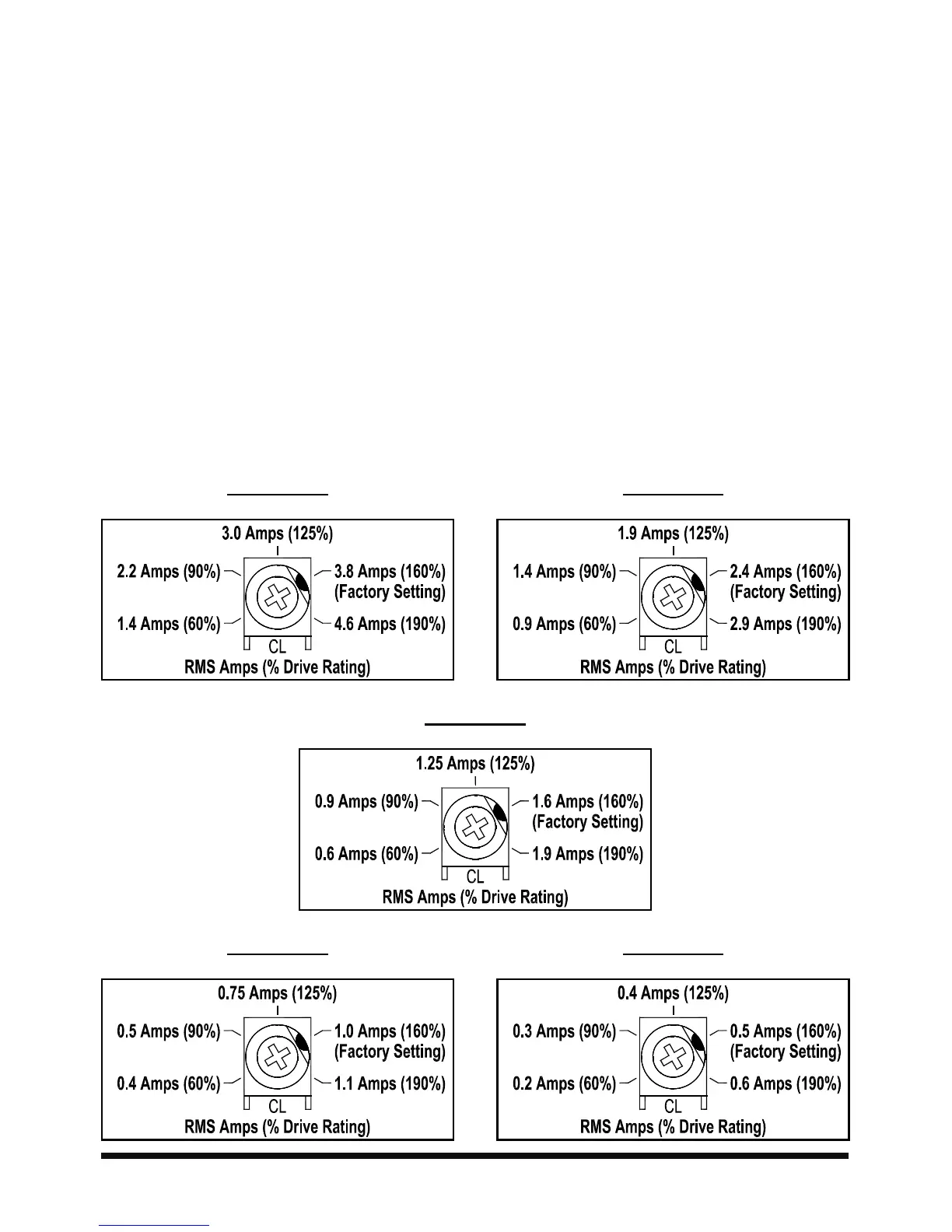 3.0 Amps (125%)
2.2 Amps (90%)
3.8 Amps (160%) (Factory Setting)
1.4 Amps (60%)
4.6 Amps (190%)
CL
RMS Amps (% Drive Rating)

1.9 Amps (125%)
1.4 Amps (90%)
2.4 Amps (160%) (Factory Setting)
0.9 Amps (60%)
2.9 Amps (190%)
CL
RMS Amps (% Drive Rating)

1.25 Amps (125%)
0.9 Amps (90%)
1.6 Amps (160%) (Factory Setting)
0.6 Amps (60%)
1.9 Amps (190%)
CL
RMS Amps (% Drive Rating)

0.75 Amps (125%)
0.5 Amps (90%)
1.0 Amps (160%) (Factory Setting)
0.4 Amps (60%)
1.1 Amps (190%)
CL
RMS Amps (% Drive Rating)

0.4 Amps (125%)
0.3 Amps (90%)
0.5 Amps (160%) (Factory Setting)
0.2 Amps (60%)
0.6 Amps (190%)
CL
RMS Amps (% Drive Rating)